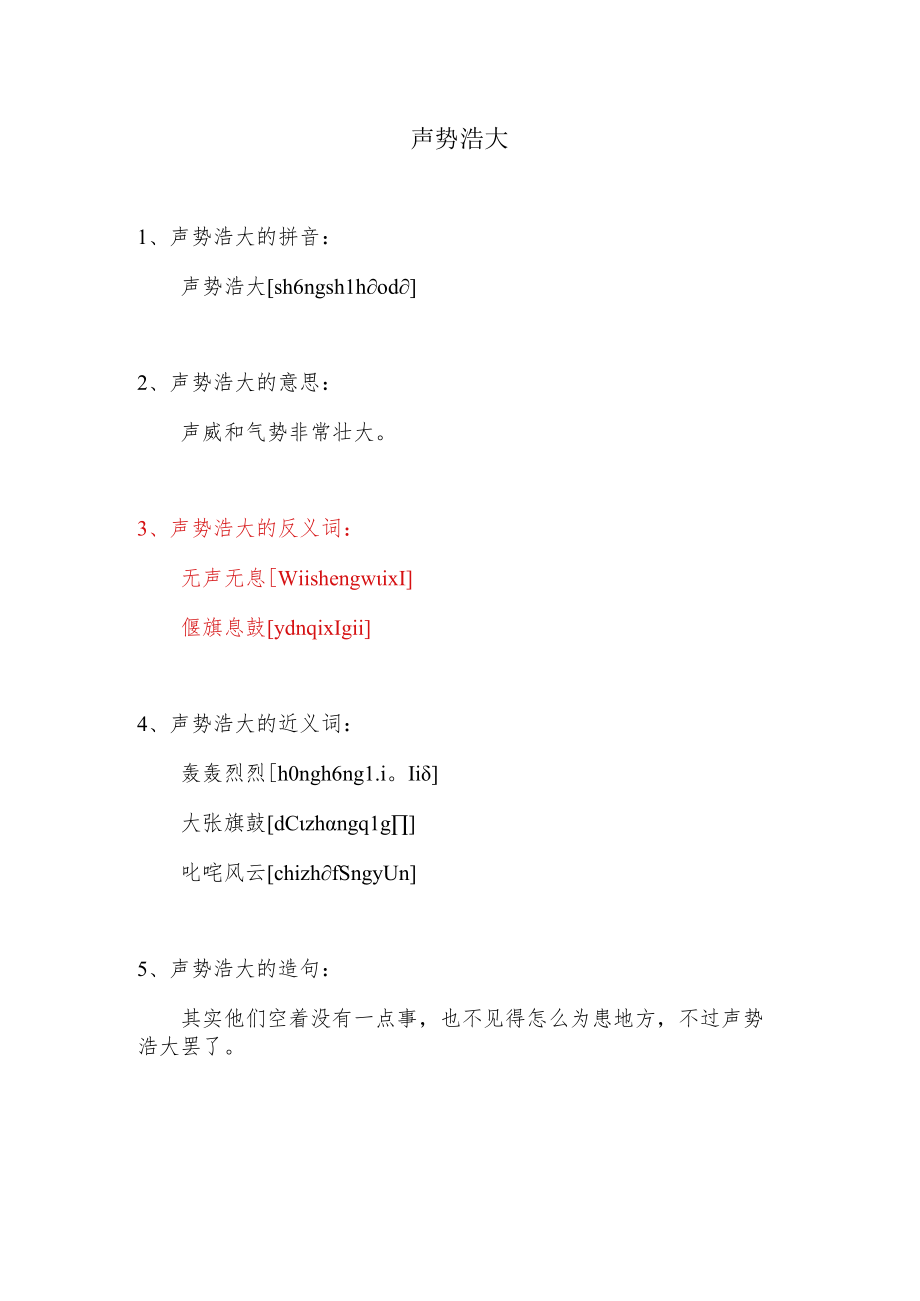 声势浩大

1、声势浩大的拼音：

声势浩大[sh6ngsh1h∂od∂]

2、声势浩大的意思：

声威和气势非常壮大。

3、声势浩大的反义词：

无声无息[WiishengwuixI]

偃旗息鼓[ydnqixIgii]

4、声势浩大的近义词：

轰轰烈烈[h0ngh6ng1.i。Iiδ]

大张旗鼓[dCιzhαngq1g∏]

叱咤风云[chizh∂fSngyUn]

5、声势浩大的造句：

其实他们空着没有一点事，也不见得怎么为患地方，不过声势浩大罢了。